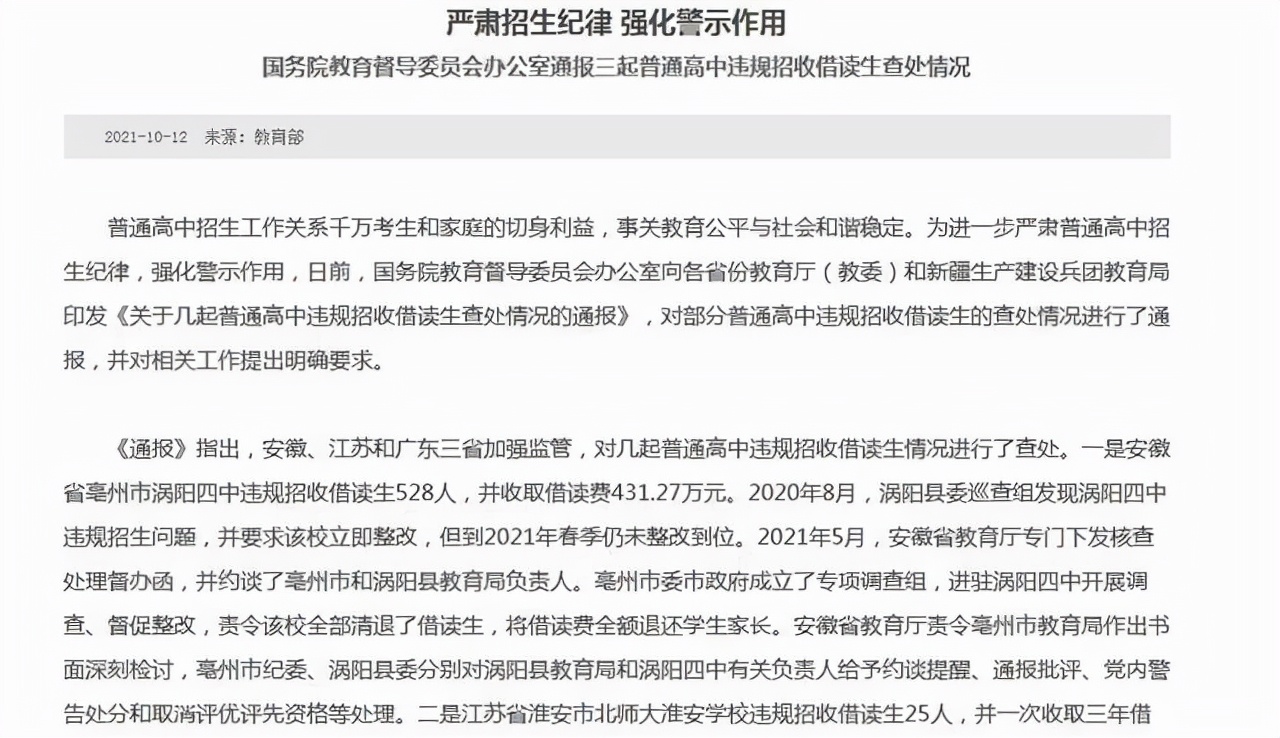 严肃招生纪律 强化警示作用

国务院教育督导委员会办公室通报三起普通高中违规招收借读生查处情况

2021-10-12 来源：教育部

普通高中招生工作关系千万考生和家庭的切身利益，事关教育公平与社会和谐稳定。为进一步严肃普通高中招生纪律，强化警示作用，日前，国务院教育督导委员会办公室向各省份教育厅（教委）和新疆生产建设兵团教育局印发《关于几起普通高中违规招收借读生查处情况的通报》，对部分普通高中违规招收借读生的查处情况进行了通报，并对相关工作提出明确要求。

《通报》指出，安徽、江苏和广东三省加强监管，对几起普通高中违规招收借读生情况进行了查处。一是安徽省亳州市涡阳四中违规招收借读生528人，并收取借读费431.27万元。2020年8月，涡阳县委巡查组发现涡阳四中违规招生问题，并要求该校立即整改，但到2021年春季仍未整改到位。2021年5月，安徽省教育厅专门下发核查处理督办函，并约谈了亳州市和涡阳县教育局负责人。亳州市委市政府成立了专项调查组，进驻涡阳四中开展调查、督促整改，责令该校全部清退了借读生，将借读费全额退还学生家长。安徽省教育厅责令亳州市教育局作出书面深刻检讨，亳州市纪委、涡阳县委分别对涡阳县教育局和涡阳四中有关负责人给予约谈提醒、通报批评、党内警告处分和取消评优评先资格等处理。二是江苏省淮安市北师大淮安学校违规招收借读生25人，并一次收取三年借